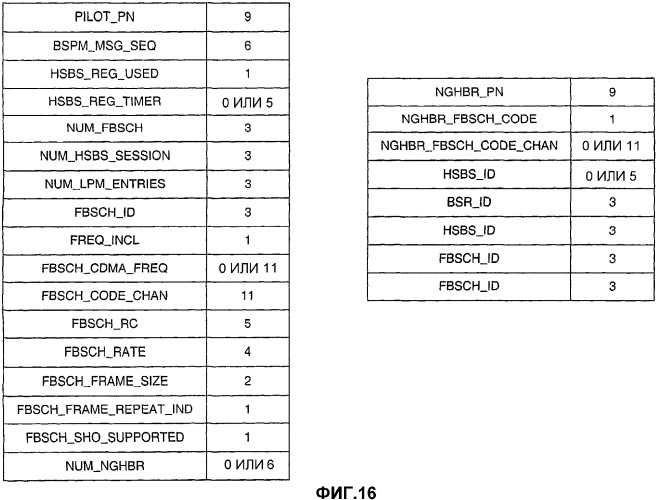 | PILOT_PN | 9 |
|---|---|
| BSPM_MSG_SEQ | 6 |
| HSBS_REG_USED | 1 |
| HSBS_REG_TIMER | 0 ИЛИ 5 |
| NUM_FBSCH | 3 |
| NUM_HSBS_SESSION | 3 |
| NUM_LPM_ENTRIES | 3 |
| FBSCH_ID | 3 |
| FREQ_INCL | 1 |
| FBSCH_CDMA_FREQ | 0 ИЛИ 11 |
| FBSCH_CODE_CHAN | 11 |
| FBSCH_RC | 5 |
| FBSCH_RATE | 4 |
| FBSCH_FRAME_SIZE | 2 |
| FBSCH_FRAME_REPEAT_IND | 1 |
| FBSCH_SHO_SUPPORTED | 1 |
| NUM_NGHBR | 0 ИЛИ 6 |

| NGHBR_PN | 9 |
|---|---|
| NGHBR_FBSCH_CODE | 1 |
| NGHBR_FBSCH_CODE_CHAN | 0 ИЛИ 11 |
| HSBS_ID | 0 ИЛИ 5 |
| BSR_ID | 3 |
| HSBS_ID | 3 |
| FBSCH_ID | 3 |
| FBSCH_ID | 3 |

ФИГ.16